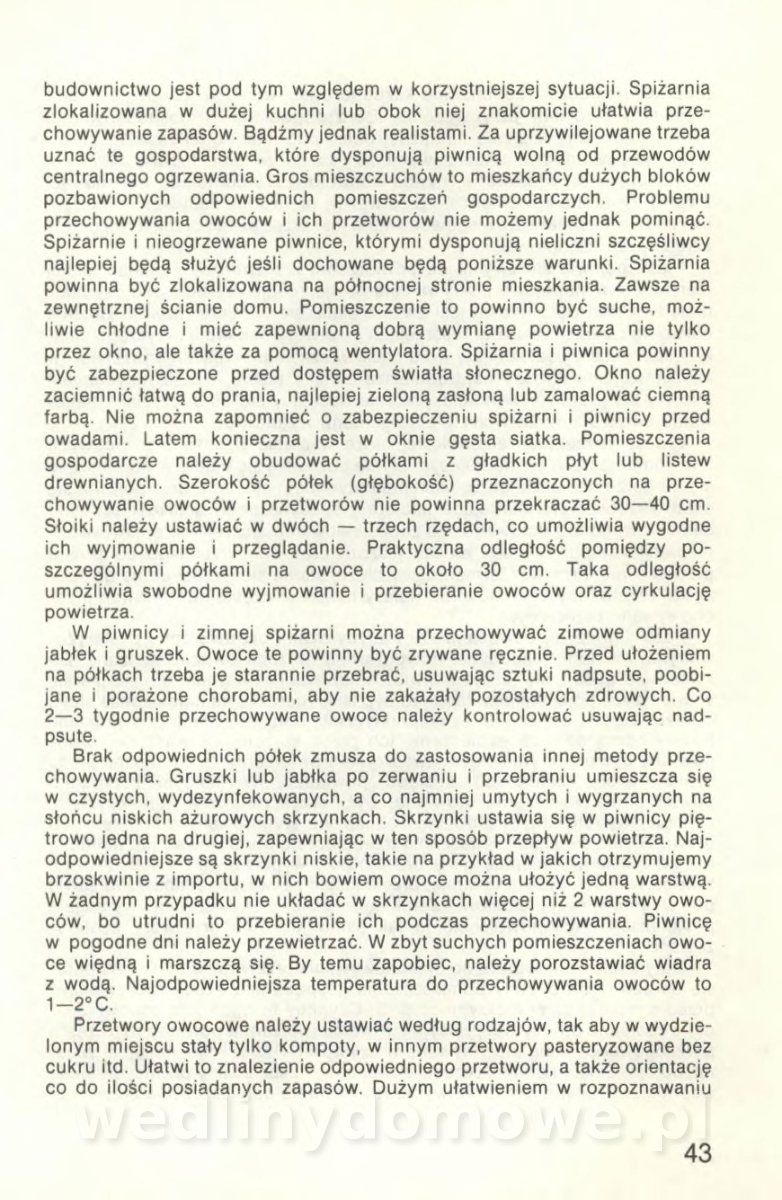 budownictwo jest pod tym względem w korzystniejszej sytuacji. Spiżarnia zlokalizowana w dużej kuchni lub obok niej znakomicie ułatwia przechowywanie zapasów. Bądźmy jednak realistami. Za uprzywilejowane trzeba uznać te gospodarstwa, które dysponują piwnicą wolną od przewodów centralnego ogrzewania. Gros mieszczuchów to mieszkańcy dużych bloków pozbawionych odpowiednich pomieszczeń gospodarczych. Problemu przechowywania owoców i ich przetworów nie możemy jednak pominąć. Spiżarnie i nieogrzewane piwnice, którymi dysponują nieliczni szczęśliwcy najlepiej będą służyć jeśli dochowane będą poniższe warunki. Spiżarnia powinna być zlokalizowana na północnej stronie mieszkania. Zawsze na zewnętrznej ścianie domu. Pomieszczenie to powinno być suche, możliwie chłodne i mieć zapewnioną dobrą wymianę powietrza nie tylko przez okno, ale także za pomocą wentylatora. Spiżarnia i piwnica powinny być zabezpieczone przed dostępem światła słonecznego. Okno należy zaciemnić łatwą do prania, najlepiej zieloną zasłoną lub zamalować ciemną farbą. Nie można zapomnieć o zabezpieczeniu spiżarni i piwnicy przed owadami. Latem konieczna jest w oknie gęsta siatka. Pomieszczenia gospodarcze należy obudować półkami z gładkich płyt lub listew drewnianych. Szerokość półek (głębokość) przeznaczonych na przechowywanie owoców i przetworów nie powinna przekraczać 30—40 cm. Słoiki należy ustawiać w dwóch — trzech rzędach, co umożliwia wygodne ich wyjmowanie i przeglądanie. Praktyczna odległość pomiędzy poszczególnymi półkami na owoce to około 30 cm. Taka odległość umożliwia swobodne wyjmowanie i przebieranie owoców oraz cyrkulację powietrza.

W piwnicy i zimnej spiżarni można przechowywać zimowe odmiany jabłek i gruszek. Owoce te powinny być zrywane ręcznie. Przed ułożeniem na półkach trzeba je starannie przebrać, usuwając sztuki nadpsute, poobijane i porażone chorobami, aby nie zakażały pozostałych zdrowych. Co 2—3 tygodnie przechowywane owoce należy kontrolować usuwając nadpsute.

Brak odpowiednich półek zmusza do zastosowania innej metody przechowywania. Gruszki lub jabłka po zerwaniu i przebraniu umieszcza się w czystych, wydezynfekowanych, a co najmniej umytych i wygrzanych na słońcu niskich ażurowych skrzynkach. Skrzynki ustawia się w piwnicy piętrowo jedna na drugiej, zapewniając w ten sposób przepływ powietrza. Najodpowiedniejsze są skrzynki niskie, takie na przykład w jakich otrzymujemy brzoskwinie z importu, w nich bowiem owoce można ułożyć jedną warstwą. W żadnym przypadku nie układać w skrzynkach więcej niż 2 warstwy owoców, bo utrudni to przebieranie ich podczas przechowywania. Piwnicę w pogodne dni należy przewietrzać. W zbyt suchych pomieszczeniach owoce więdną i marszczą się. By temu zapobiec, należy porozstawiać wiadra z wodą. Najodpowiedniejsza temperatura do przechowywania owoców to 1—2°C.

Przetwory owocowe należy ustawiać według rodzajów, tak aby w wydzielonym miejscu stały tylko kompoty, w innym przetwory pasteryzowane bez cukru itd. Ułatwi to znalezienie odpowiedniego przetworu, a także orientację co do ilości posiadanych zapasów. Dużym ułatwieniem w rozpoznawaniu

wedlinydomowe.pl

43